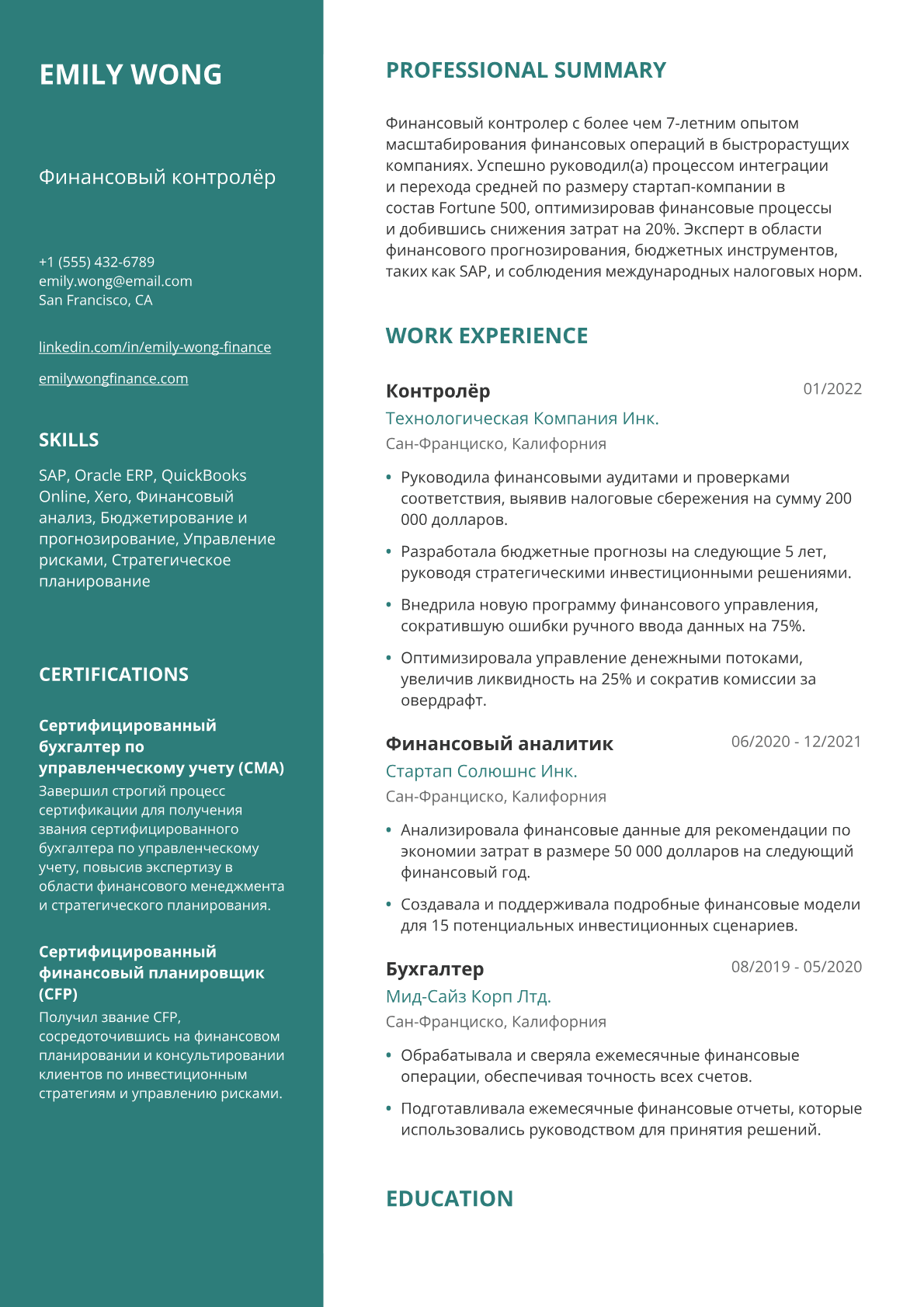 EMILY WONG

Финансовый контролёр

+1 (555) 432-6789
emily.wong@email.com
San Francisco, CA

linkedin.com/in/emily-wong-finance

emilywongfinance.com

SKILLS

SAP, Oracle ERP, QuickBooks Online, Xero, Финансовый анализ, Бюджетирование и прогнозирование, Управление рисками, Стратегическое планирование

CERTIFICATIONS

Сертифицированный бухгалтер по управленческому учету (CMA)

Завершил строгий процесс сертификации для получения звания сертифицированного бухгалтера по управленческому учету, повысив экспертизу в области финансового менеджмента и стратегического планирования.

Сертифицированный финансовый планировщик (CFP)

Получил звание CFP, сосредоточившись на финансовом планировании и консультировании клиентов по инвестиционным стратегиям и управлению рисками.

PROFESSIONAL SUMMARY

Финансовый контролер с более чем 7-летним опытом масштабирования финансовых операций в быстрорастущих компаниях. Успешно руководил(а) процессом интеграции и перехода средней по размеру стартап-компании в состав Fortune 500, оптимизировав финансовые процессы и добившись снижения затрат на 20%. Эксперт в области финансового прогнозирования, бюджетных инструментов, таких как SAP, и соблюдения международных налоговых норм.

WORK EXPERIENCE

Контролёр
01/2022
Технологическая Компания Инк.
Сан-Франциско, Калифорния

• Руководила финансовыми аудитами и проверками соответствия, выявив налоговые сбережения на сумму 200 000 долларов.
• Разработала бюджетные прогнозы на следующие 5 лет, руководя стратегическими инвестиционными решениями.
• Внедрила новую программу финансового управления, сократившую ошибки ручного ввода данных на 75%.
• Оптимизировала управление денежными потоками, увеличив ликвидность на 25% и сократив комиссии за овердрафт.

Финансовый аналитик
06/2020 - 12/2021
Стартап Солюшнс Инк.
Сан-Франциско, Калифорния

• Анализировала финансовые данные для рекомендации по экономии затрат в размере 50 000 долларов на следующий финансовый год.
• Создавала и поддерживала подробные финансовые модели для 15 потенциальных инвестиционных сценариев.

Бухгалтер
08/2019 - 05/2020
Мид-Сайз Корп Лтд.
Сан-Франциско, Калифорния

• Обрабатывала и сверяла ежемесячные финансовые операции, обеспечивая точность всех счетов.
• Подготавливала ежемесячные финансовые отчеты, которые использовались руководством для принятия решений.

EDUCATION